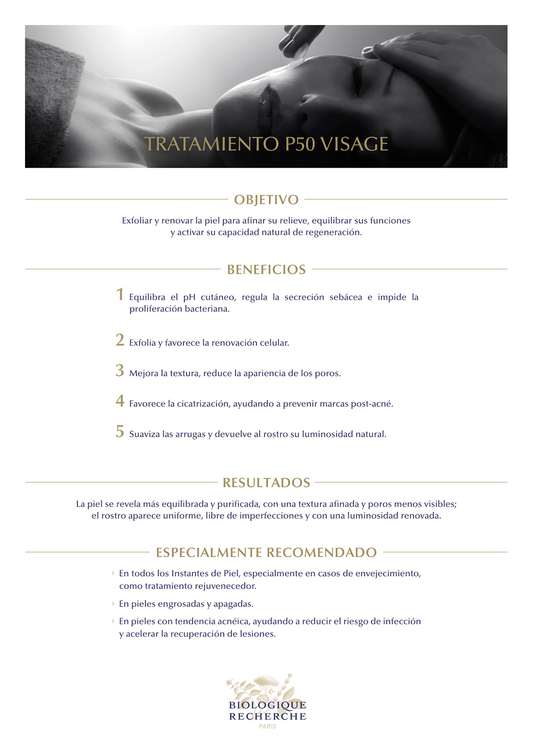 TRATAMIENTO P50 VISAGE

OBJETIVO

Exfoliar y renovar la piel para afinar su relieve, equilibrar sus funciones y activar su capacidad natural de regeneración.

BENEFICIOS

1 Equilibra el pH cutáneo, regula la secreción sebácea e impide la proliferación bacteriana.

2 Exfolia y favorece la renovación celular.

3 Mejora la textura, reduce la apariencia de los poros.

4 Favorece la cicatrización, ayudando a prevenir marcas post-acné.

5 Suaviza las arrugas y devuelve al rostro su luminosidad natural.

RESULTADOS

La piel se revela más equilibrada y purificada, con una textura afinada y poros menos visibles; el rostro aparece uniforme, libre de imperfecciones y con una luminosidad renovada.

ESPECIALMENTE RECOMENDADO

› En todos los Instantes de Piel, especialmente en casos de envejecimiento, como tratamiento rejuvenecedor.

› En pieles engrosadas y apagadas.

› En pieles con tendencia acnéica, ayudando a reducir el riesgo de infección y acelerar la recuperación de lesiones.

BIOLOGIQUE RECHERCHE
PARIS